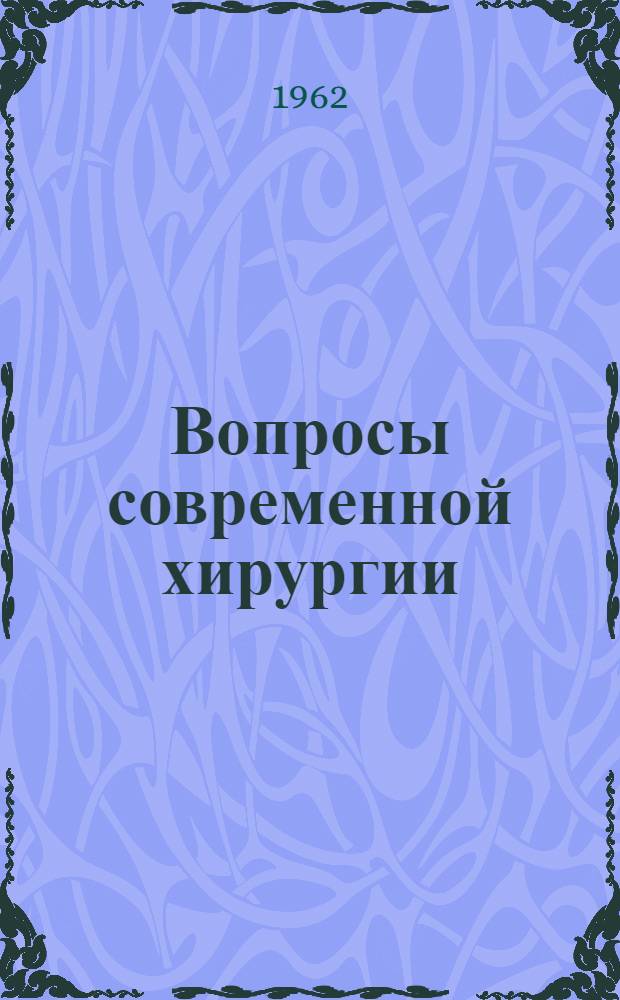 1962

Вопросы современной хирургии